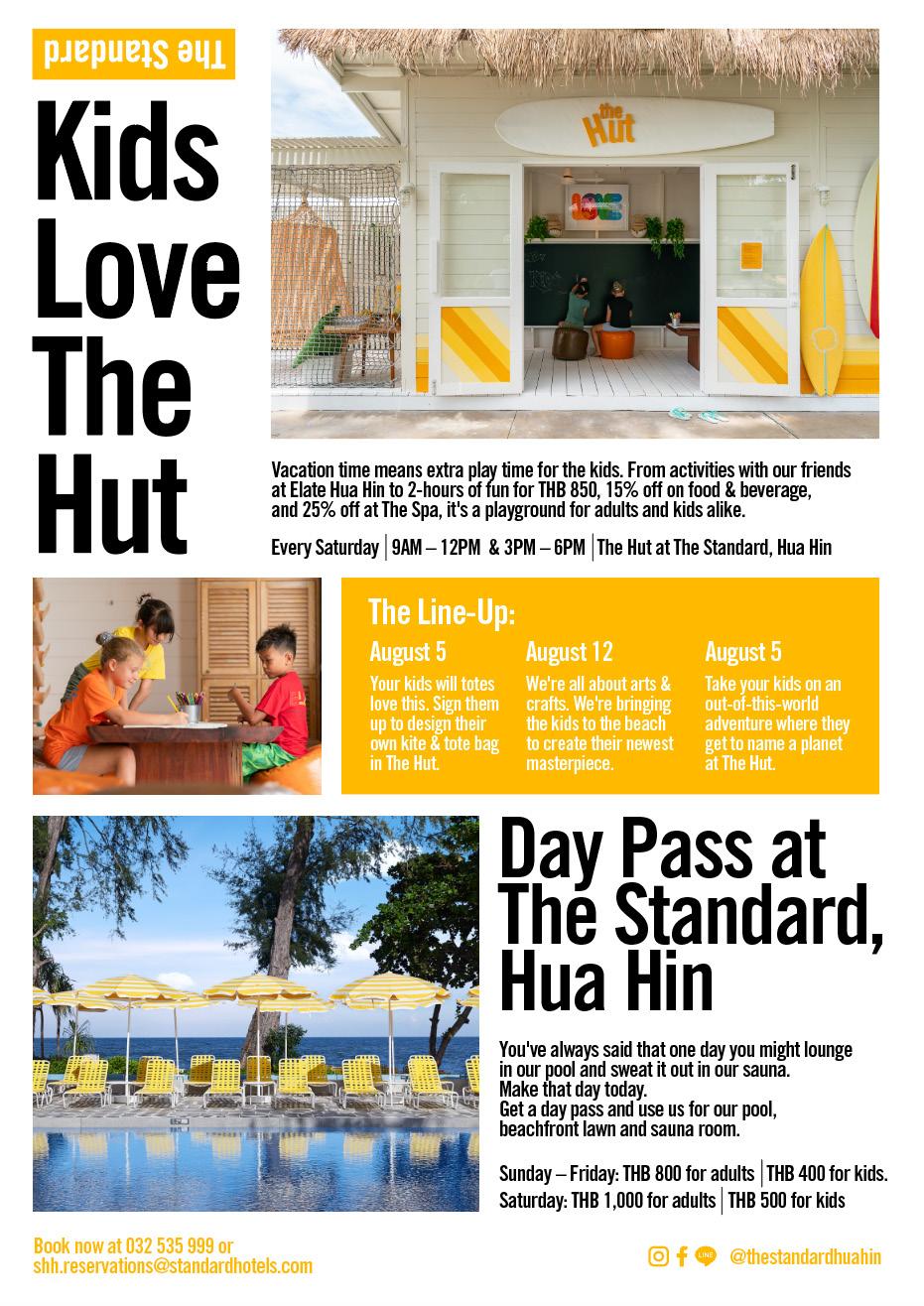 The Standard

Kids Love The Hut

the Hut

Vacation time means extra play time for the kids. From activities with our friends at Elate Hua Hin to 2-hours of fun for THB 850, 15% off on food & beverage, and 25% off at The Spa, it's a playground for adults and kids alike.

Every Saturday | 9AM – 12PM & 3PM – 6PM | The Hut at The Standard, Hua Hin

The Line-Up:

August 5
Your kids will totes love this. Sign them up to design their own kite & tote bag in The Hut.

August 12
We're all about arts & crafts. We're bringing the kids to the beach to create their newest masterpiece.

August 5
Take your kids on an out-of-this-world adventure where they get to name a planet at The Hut.

Day Pass at The Standard, Hua Hin

You've always said that one day you might lounge in our pool and sweat it out in our sauna.
Make that day today.
Get a day pass and use us for our pool, beachfront lawn and sauna room.

Sunday – Friday: THB 800 for adults | THB 400 for kids.
Saturday: THB 1,000 for adults | THB 500 for kids

Book now at 032 535 999 or shh.reservations@standardhotels.com

LINE @thestandardhuahin